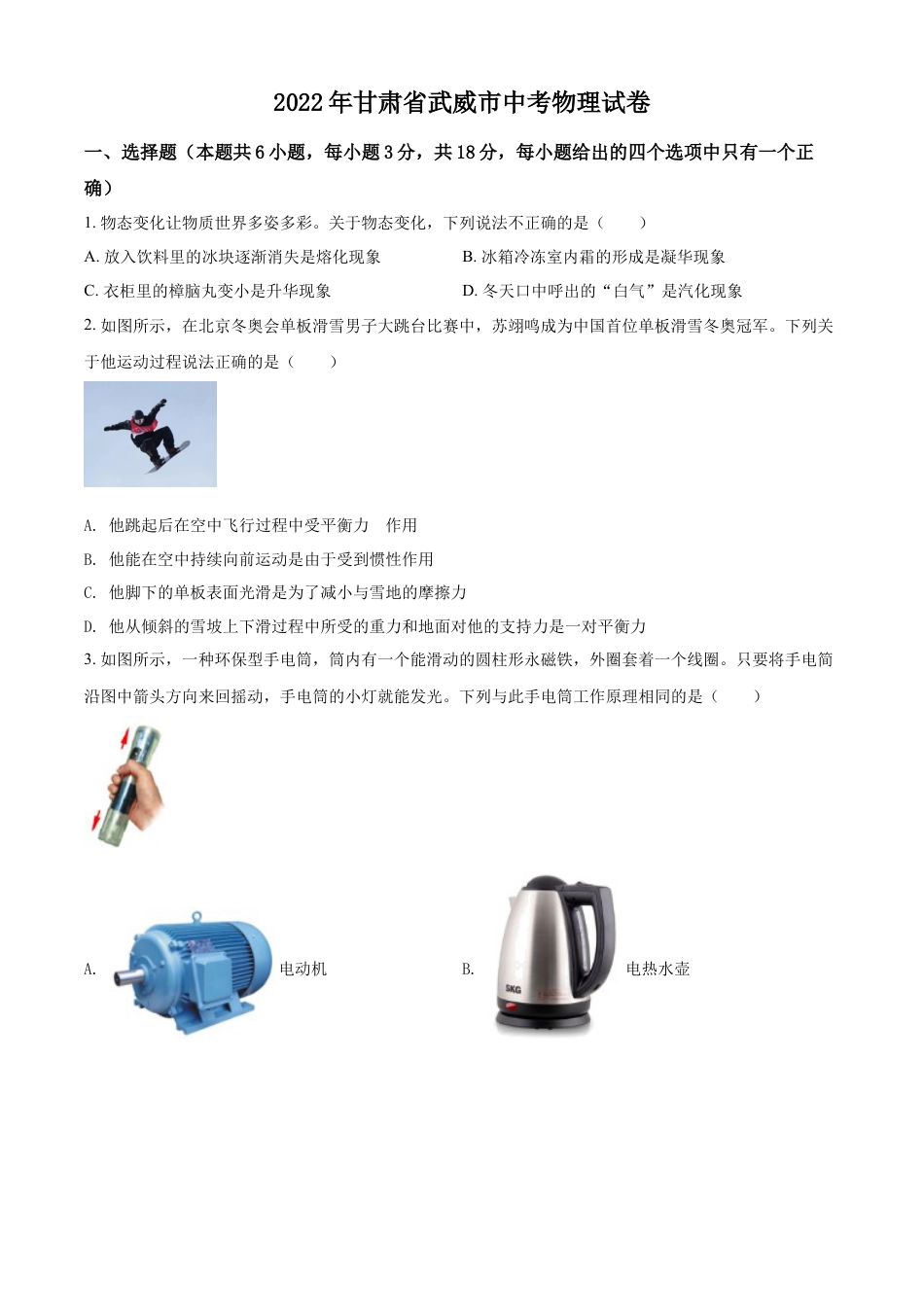 2022年甘肃省武威市中考物理试卷

一、选择题（本题共6小题，每小题3分，共18分，每小题给出的四个选项中只有一个正确）

1. 物态变化让物质世界多姿多彩。关于物态变化，下列说法不正确的是（　　）

A. 放入饮料里的冰块逐渐消失是熔化现象

B. 冰箱冷冻室内霜的形成是凝华现象

C. 衣柜里的樟脑丸变小是升华现象

D. 冬天口中呼出的“白气”是汽化现象

2. 如图所示，在北京冬奥会单板滑雪男子大跳台比赛中，苏翊鸣成为中国首位单板滑雪冬奥冠军。下列关于他运动过程说法正确的是（　　）

A. 他跳起后在空中飞行过程中受平衡力　作用

B. 他能在空中持续向前运动是由于受到惯性作用

C. 他脚下的单板表面光滑是为了减小与雪地的摩擦力

D. 他从倾斜的雪坡上下滑过程中所受的重力和地面对他的支持力是一对平衡力

3. 如图所示，一种环保型手电筒，筒内有一个能滑动的圆柱形永磁铁，外圈套着一个线圈。只要将手电筒沿图中箭头方向来回摇动，手电筒的小灯就能发光。下列与此手电筒工作原理相同的是（　　）

A. 电动机

B. SKG 电热水壶